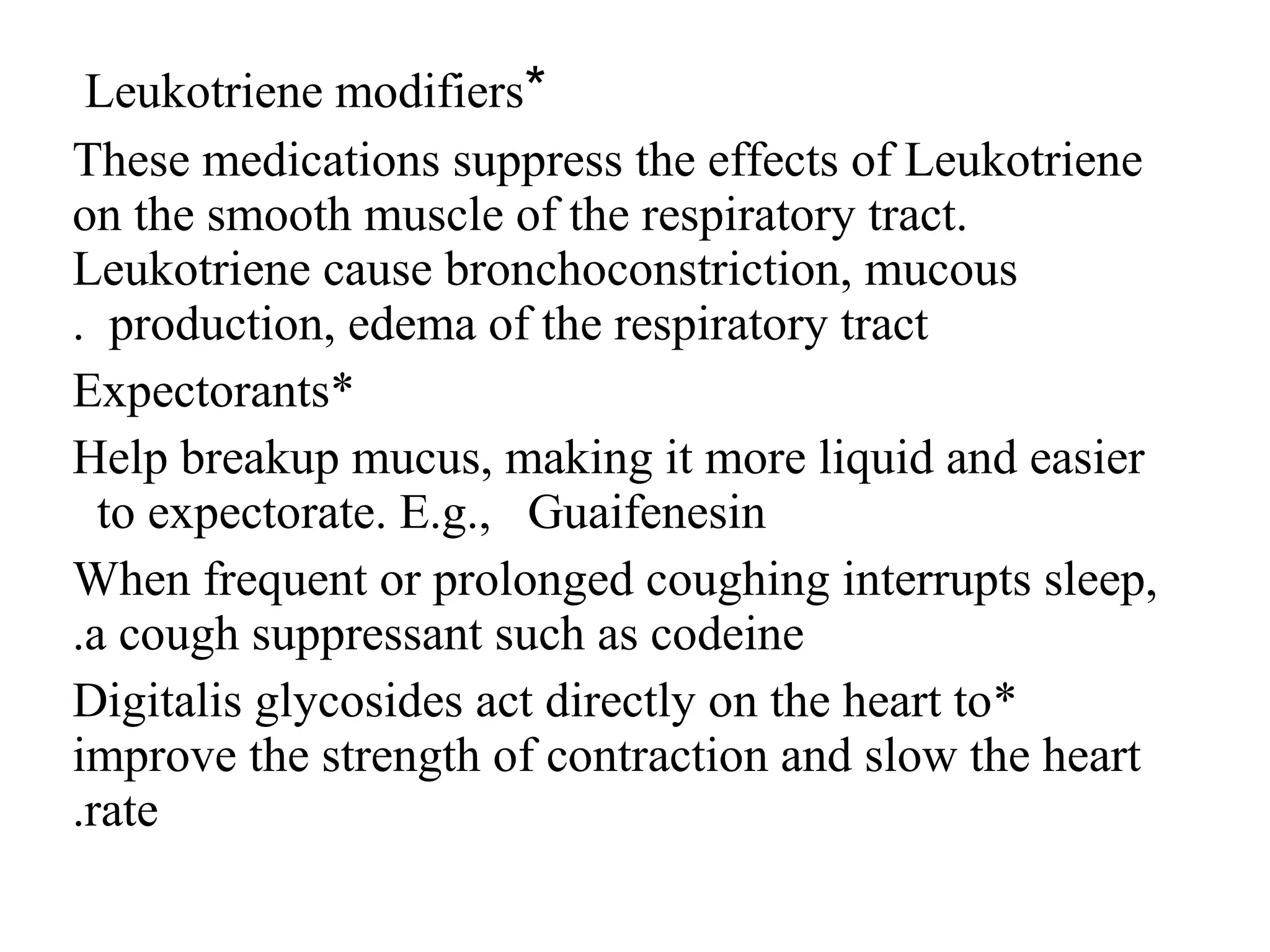 Leukotriene modifiers*

These medications suppress the effects of Leukotriene on the smooth muscle of the respiratory tract. Leukotriene cause bronchoconstriction, mucous . production, edema of the respiratory tract

Expectorants*

Help breakup mucus, making it more liquid and easier to expectorate. E.g., Guaifenesin

When frequent or prolonged coughing interrupts sleep, .a cough suppressant such as codeine

Digitalis glycosides act directly on the heart to* improve the strength of contraction and slow the heart .rate